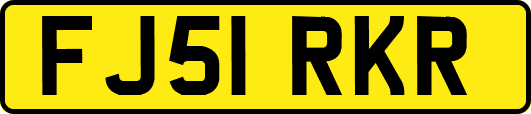 FJ51 RKR